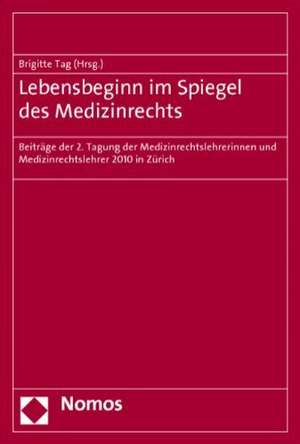 Brigitte Tag (Hrsg.)

Lebensbeginn im Spiegel des Medizinrechts

Beiträge der 2. Tagung der Medizinrechtslehrerinnen und Medizinrechtslehrer 2010 in Zürich

Nomos